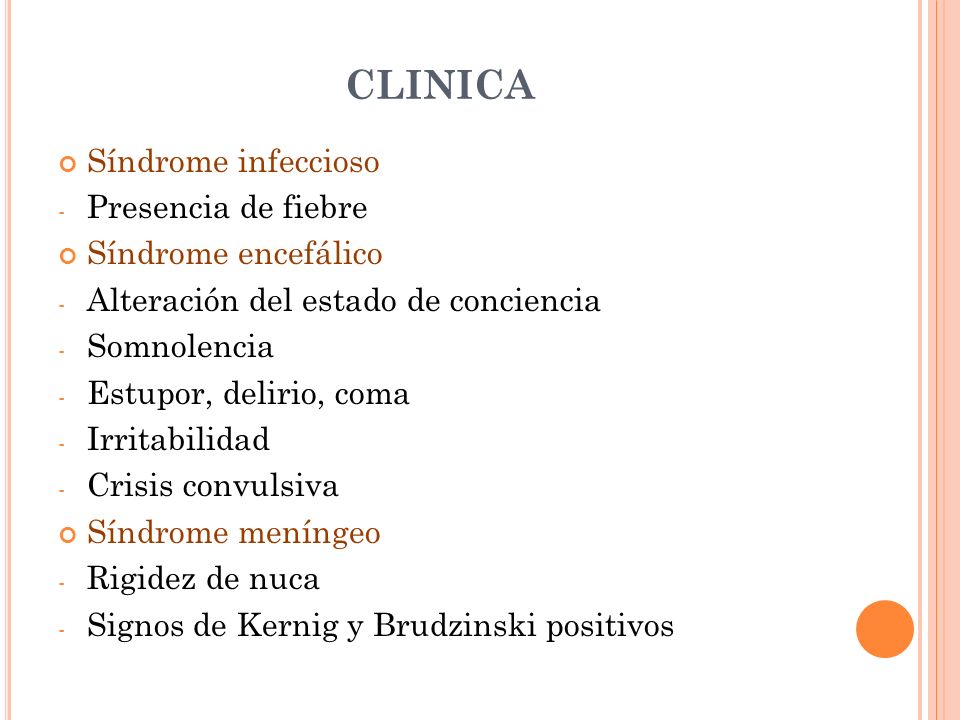 CLINICA

Síndrome infeccioso
- Presencia de fiebre
Síndrome encefálico
- Alteración del estado de conciencia
- Somnolencia
- Estupor, delirio, coma
- Irritabilidad
- Crisis convulsiva
Síndrome meníngeo
- Rigidez de nuca
- Signos de Kernig y Brudzinski positivos